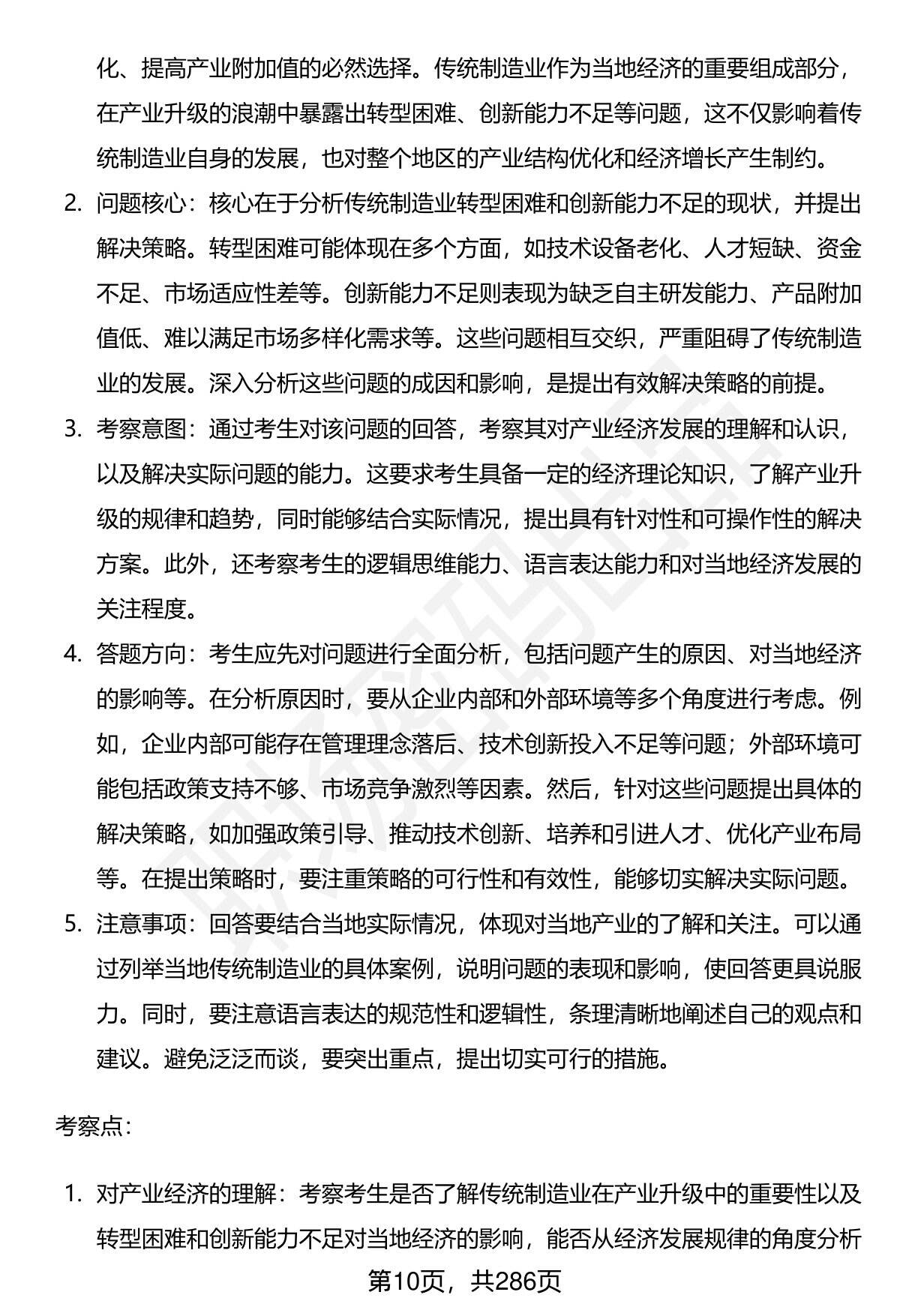 化、提高产业附加值的必然选择。传统制造业作为当地经济的重要组成部分，在产业升级的浪潮中暴露出转型困难、创新能力不足等问题，这不仅影响着传统制造业自身的发展，也对整个地区的产业结构优化和经济增长产生制约。

2. 问题核心：核心在于分析传统制造业转型困难和创新能力不足的现状，并提出解决策略。转型困难可能体现在多个方面，如技术设备老化、人才短缺、资金不足、市场适应性差等。创新能力不足则表现为缺乏自主研发能力、产品附加值低、难以满足市场多样化需求等。这些问题相互交织，严重阻碍了传统制造业的发展。深入分析这些问题的成因和影响，是提出有效解决策略的前提。

3. 考察意图：通过考生对该问题的回答，考察其对产业经济发展的理解和认识，以及解决实际问题的能力。这要求考生具备一定的经济理论知识，了解产业升级的规律和趋势，同时能够结合实际情况，提出具有针对性和可操作性的解决方案。此外，还考察考生的逻辑思维能力、语言表达能力和对当地经济发展的关注程度。

4. 答题方向：考生应先对问题进行全面分析，包括问题产生的原因、对当地经济的影响等。在分析原因时，要从企业内部和外部环境等多个角度进行考虑。例如，企业内部可能存在管理理念落后、技术创新投入不足等问题；外部环境可能包括政策支持不够、市场竞争激烈等因素。然后，针对这些问题提出具体的解决策略，如加强政策引导、推动技术创新、培养和引进人才、优化产业布局等。在提出策略时，要注重策略的可行性和有效性，能够切实解决实际问题。

5. 注意事项：回答要结合当地实际情况，体现对当地产业的了解和关注。可以通过列举当地传统制造业的具体案例，说明问题的表现和影响，使回答更具说服力。同时，要注意语言表达的规范性和逻辑性，条理清晰地阐述自己的观点和建议。避免泛泛而谈，要突出重点，提出切实可行的措施。

考察点：

1. 对产业经济的理解：考察考生是否了解传统制造业在产业升级中的重要性以及转型困难和创新能力不足对当地经济的影响，能否从经济发展规律的角度分析

第10页，共286页